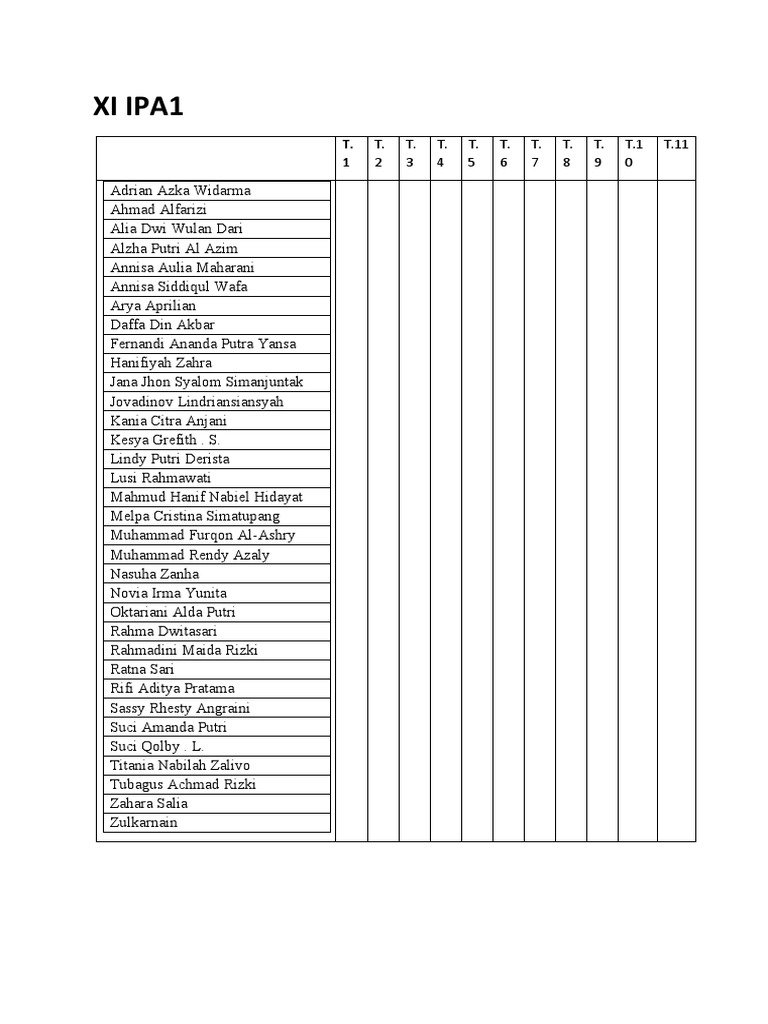 XI IPA1

| | T. 1 | T. 2 | T. 3 | T. 4 | T. 5 | T. 6 | T. 7 | T. 8 | T. 9 | T.1 0 | T.11 |
|---|---|---|---|---|---|---|---|---|---|---|---|
| Adrian Azka Widarma | | | | | | | | | | | |
| Ahmad Alfarizi | | | | | | | | | | | |
| Alia Dwi Wulan Dari | | | | | | | | | | | |
| Alzha Putri Al Azim | | | | | | | | | | | |
| Annisa Aulia Maharani | | | | | | | | | | | |
| Annisa Siddiqul Wafa | | | | | | | | | | | |
| Arya Aprilian | | | | | | | | | | | |
| Daffa Din Akbar | | | | | | | | | | | |
| Fernandi Ananda Putra Yansa | | | | | | | | | | | |
| Hanifiyah Zahra | | | | | | | | | | | |
| Jana Jhon Syalom Simanjuntak | | | | | | | | | | | |
| Jovadinov Lindriansiansyah | | | | | | | | | | | |
| Kania Citra Anjani | | | | | | | | | | | |
| Kesya Grefith . S. | | | | | | | | | | | |
| Lindy Putri Derista | | | | | | | | | | | |
| Lusi Rahmawati | | | | | | | | | | | |
| Mahmud Hanif Nabiel Hidayat | | | | | | | | | | | |
| Melpa Cristina Simatupang | | | | | | | | | | | |
| Muhammad Furqon Al-Ashry | | | | | | | | | | | |
| Muhammad Rendy Azaly | | | | | | | | | | | |
| Nasuha Zanha | | | | | | | | | | | |
| Novia Irma Yunita | | | | | | | | | | | |
| Oktariani Alda Putri | | | | | | | | | | | |
| Rahma Dwitasari | | | | | | | | | | | |
| Rahmadini Maida Rizki | | | | | | | | | | | |
| Ratna Sari | | | | | | | | | | | |
| Rifi Aditya Pratama | | | | | | | | | | | |
| Sassy Rhesty Angraini | | | | | | | | | | | |
| Suci Amanda Putri | | | | | | | | | | | |
| Suci Qolby . L. | | | | | | | | | | | |
| Titania Nabilah Zalivo | | | | | | | | | | | |
| Tubagus Achmad Rizki | | | | | | | | | | | |
| Zahara Salia | | | | | | | | | | | |
| Zulkarnain | | | | | | | | | | | |